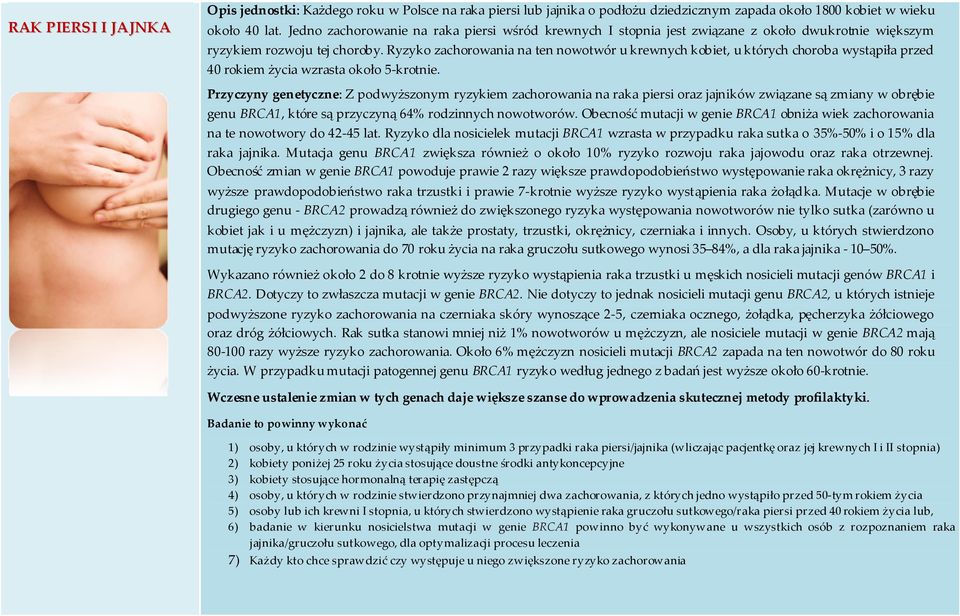 RAK PIERSI I JAJNKA

Opis jednostki: Każdego roku w Polsce na raka piersi lub jajnika o podłożu dziedzicznym zapada około 1800 kobiet w wieku około 40 lat. Jedno zachorowanie na raka piersi wśród krewnych I stopnia jest związane z około dwukrotnie większym ryzykiem rozwoju tej choroby. Ryzyko zachorowania na ten nowotwór u krewnych kobiet, u których choroba wystąpiła przed 40 rokiem życia wzrasta około 5-krotnie.

Przyczyny genetyczne: Z podwyższonym ryzykiem zachorowania na raka piersi oraz jajników związane są zmiany w obrębie genu BRCA1, które są przyczyną 64% rodzinnych nowotworów. Obecność mutacji w genie BRCA1 obniża wiek zachorowania na te nowotwory do 42-45 lat. Ryzyko dla nosicielek mutacji BRCA1 wzrasta w przypadku raka sutka o 35%-50% i o 15% dla raka jajnika. Mutacja genu BRCA1 zwiększa również o około 10% ryzyko rozwoju raka jajowodu oraz raka otrzewnej. Obecność zmian w genie BRCA1 powoduje prawie 2 razy większe prawdopodobieństwo występowanie raka okrężnicy, 3 razy wyższe prawdopodobieństwo raka trzustki i prawie 7-krotnie wyższe ryzyko wystąpienia raka żołądka. Mutacje w obrębie drugiego genu - BRCA2 prowadzą również do zwiększonego ryzyka występowania nowotworów nie tylko sutka (zarówno u kobiet jak i u mężczyzn) i jajnika, ale także prostaty, trzustki, okrężnicy, czerniaka i innych. Osoby, u których stwierdzono mutację ryzyko zachorowania do 70 roku życia na raka gruczołu sutkowego wynosi 35–84%, a dla raka jajnika - 10–50%.

Wykazano również około 2 do 8 krotnie wyższe ryzyko wystąpienia raka trzustki u męskich nosicieli mutacji genów BRCA1 i BRCA2. Dotyczy to zwłaszcza mutacji w genie BRCA2. Nie dotyczy to jednak nosicieli mutacji genu BRCA2, u których istnieje podwyższone ryzyko zachorowania na czerniaka skóry wynoszące 2-5, czerniaka ocznego, żołądka, pęcherzyka żółciowego oraz dróg żółciowych. Rak sutka stanowi mniej niż 1% nowotworów u mężczyzn, ale nosiciele mutacji w genie BRCA2 mają 80-100 razy wyższe ryzyko zachorowania. Około 6% mężczyzn nosicieli mutacji BRCA2 zapada na ten nowotwór do 80 roku życia. W przypadku mutacji patogennej genu BRCA1 ryzyko według jednego z badań jest wyższe około 60-krotnie.

Wczesne ustalenie zmian w tych genach daje większe szanse do wprowadzenia skutecznej metody profilaktyki.

Badanie to powinny wykonać

1) osoby, u których w rodzinie wystąpiły minimum 3 przypadki raka piersi/jajnika (wliczając pacjentkę oraz jej krewnych I i II stopnia)
2) kobiety poniżej 25 roku życia stosujące doustne środki antykoncepcyjne
3) kobiety stosujące hormonalną terapię zastępczą
4) osoby, u których w rodzinie stwierdzono przynajmniej dwa zachorowania, z których jedno wystąpiło przed 50-tym rokiem życia
5) osoby lub ich krewni I stopnia, u których stwierdzono wystąpienie raka gruczołu sutkowego/raka piersi przed 40 rokiem życia lub,
6) badanie w kierunku nosicielstwa mutacji w genie BRCA1 powinno być wykonywane u wszystkich osób z rozpoznaniem raka jajnika/gruczołu sutkowego, dla optymalizacji procesu leczenia
7) Każdy kto chce sprawdzić czy występuje u niego zwiększone ryzyko zachorowania